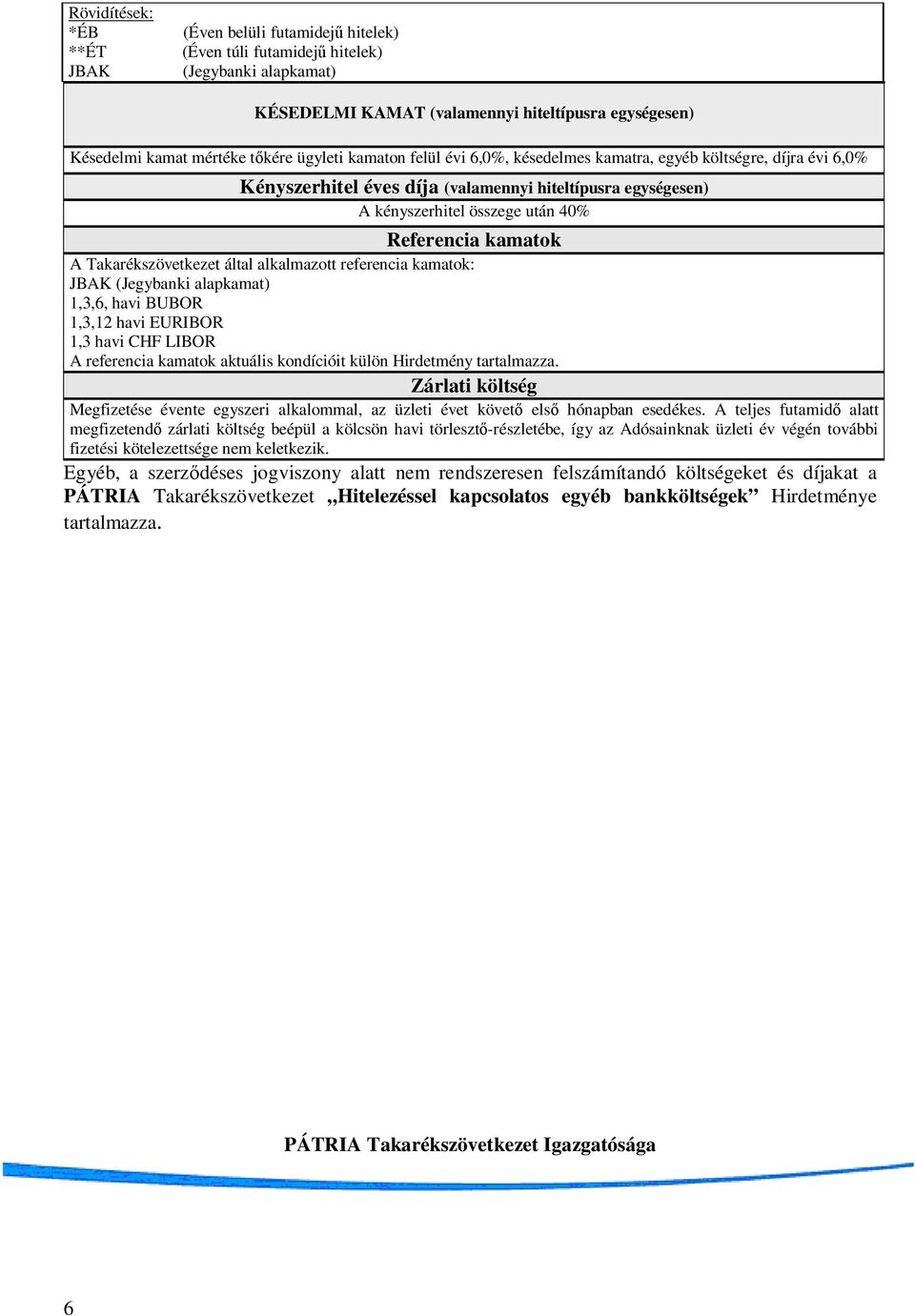 Rövidítések:
*ÉB (Éven belüli futamidejű hitelek)
**ÉT (Éven túli futamidejű hitelek)
JBAK (Jegybanki alapkamat)

KÉSEDELMI KAMAT (valamennyi hiteltípusra egységesen)

Késedelmi kamat mértéke tőkére ügyleti kamaton felül évi 6,0%, késedelmes kamatra, egyéb költségre, díjra évi 6,0%

Kényszerhitel éves díja (valamennyi hiteltípusra egységesen)

A kényszerhitel összege után 40%

Referencia kamatok

A Takarékszövetkezet által alkalmazott referencia kamatok:
JBAK (Jegybanki alapkamat)
1,3,6, havi BUBOR
1,3,12 havi EURIBOR
1,3 havi CHF LIBOR
A referencia kamatok aktuális kondícióit külön Hirdetmény tartalmazza.

Zárlati költség

Megfizetése évente egyszeri alkalommal, az üzleti évet követő első hónapban esedékes. A teljes futamidő alatt megfizetendő zárlati költség beépül a kölcsön havi törlesztő-részletébe, így az Adósainknak üzleti év végén további fizetési kötelezettsége nem keletkezik.

Egyéb, a szerződéses jogviszony alatt nem rendszeresen felszámítandó költségeket és díjakat a PÁTRIA Takarékszövetkezet „Hitelezéssel kapcsolatos egyéb bankköltségek” Hirdetménye tartalmazza.

PÁTRIA Takarékszövetkezet Igazgatósága

6